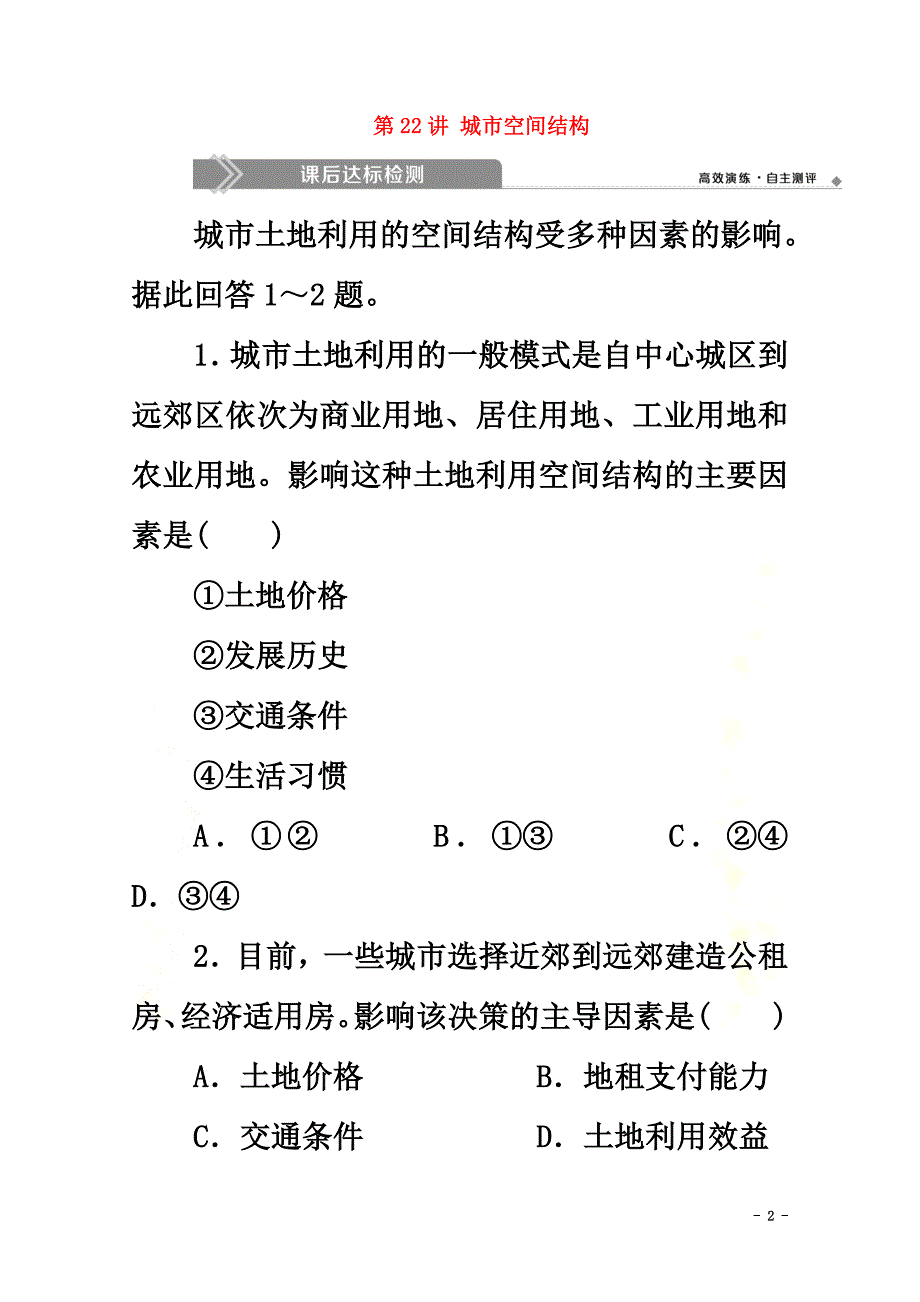 第 22 讲 城市空间结构

课后达标检测

高效演练·自主测评

城市土地利用的空间结构受多种因素的影响。据此回答 1～2 题。

1．城市土地利用的一般模式是自中心城区到远郊区依次为商业用地、居住用地、工业用地和农业用地。影响这种土地利用空间结构的主要因素是(　　)

①土地价格

②发展历史

③交通条件

④生活习惯

A．①②　　B．①③　　C．②④

D．③④

2．目前，一些城市选择近郊到远郊建造公租房、经济适用房。影响该决策的主导因素是(　　)

A．土地价格　　B．地租支付能力

C．交通条件　　D．土地利用效益

- 2 -